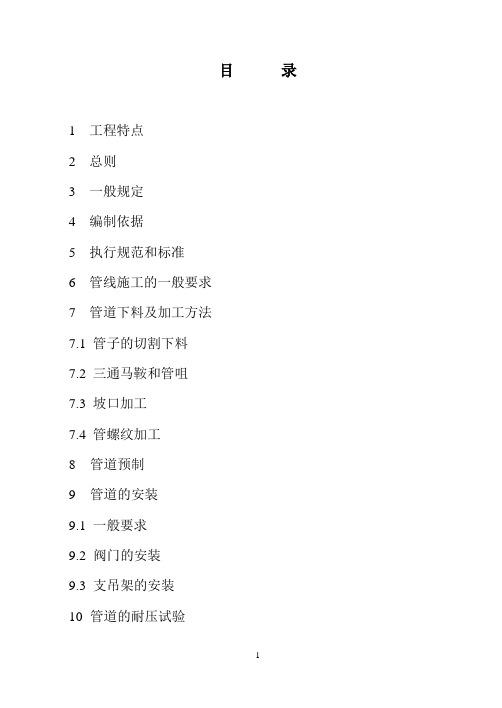 目　　录

1　工程特点

2　总则

3　一般规定

4　编制依据

5　执行规范和标准

6　管线施工的一般要求

7　管道下料及加工方法

7.1 管子的切割下料

7.2 三通马鞍和管咀

7.3 坡口加工

7.4 管螺纹加工

8　管道预制

9　管道的安装

9.1 一般要求

9.2 阀门的安装

9.3 支吊架的安装

10 管道的耐压试验

1